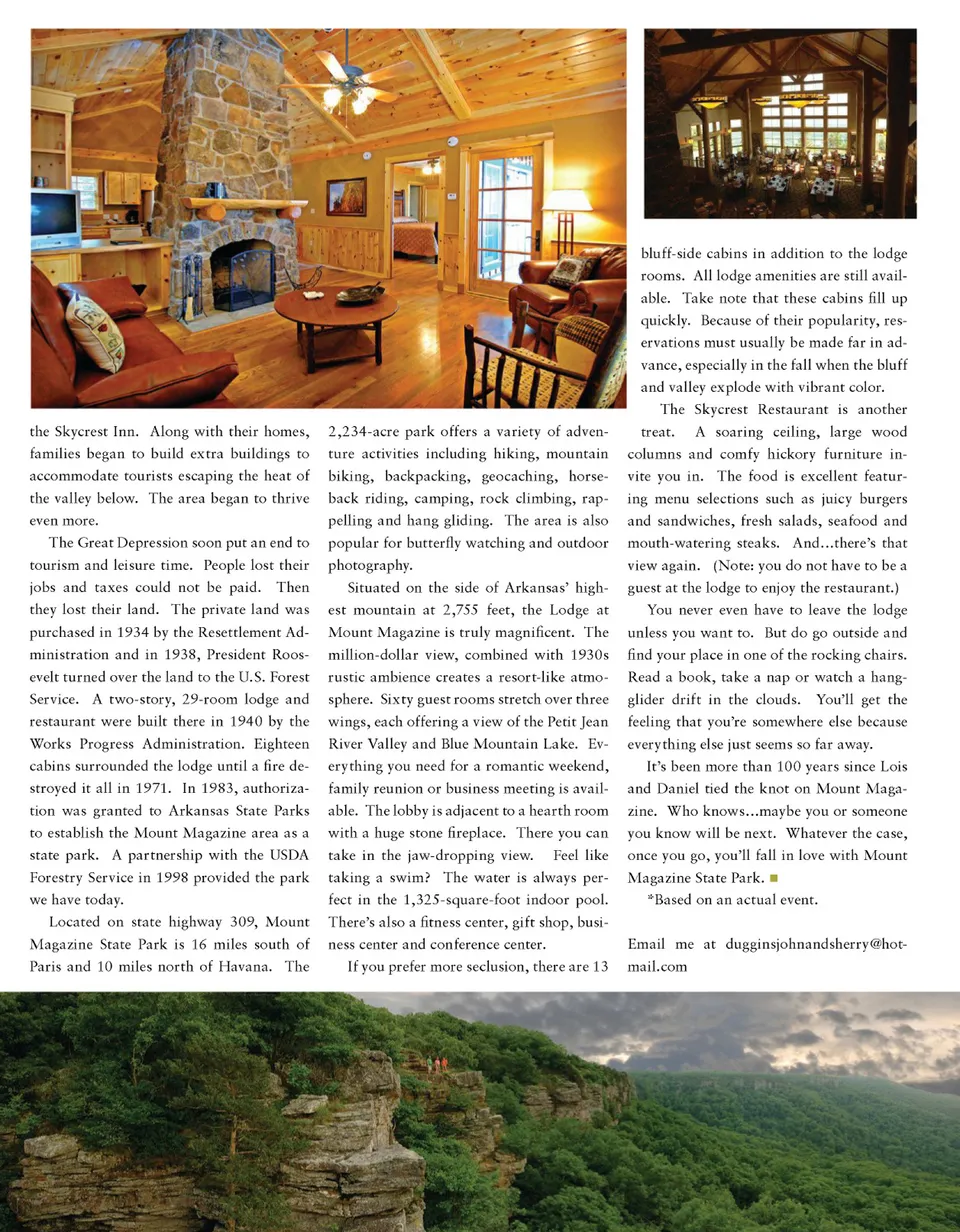 the Skycrest Inn. Along with their homes, families began to build extra buildings to accommodate tourists escaping the heat of the valley below. The area began to thrive even more.

The Great Depression soon put an end to tourism and leisure time. People lost their jobs and taxes could not be paid. Then they lost their land. The private land was purchased in 1934 by the Resettlement Administration and in 1938, President Roosevelt turned over the land to the U.S. Forest Service. A two-story, 29-room lodge and restaurant were built there in 1940 by the Works Progress Administration. Eighteen cabins surrounded the lodge until a fire destroyed it all in 1971. In 1983, authorization was granted to Arkansas State Parks to establish the Mount Magazine area as a state park. A partnership with the USDA Forestry Service in 1998 provided the park we have today.

Located on state highway 309, Mount Magazine State Park is 16 miles south of Paris and 10 miles north of Havana. The 2,234-acre park offers a variety of adventure activities including hiking, mountain biking, backpacking, geocaching, horseback riding, camping, rock climbing, rappelling and hang gliding. The area is also popular for butterfly watching and outdoor photography.

Situated on the side of Arkansas' highest mountain at 2,755 feet, the Lodge at Mount Magazine is truly magnificent. The million-dollar view, combined with 1930s rustic ambience creates a resort-like atmosphere. Sixty guest rooms stretch over three wings, each offering a view of the Petit Jean River Valley and Blue Mountain Lake. Everything you need for a romantic weekend, family reunion or business meeting is available. The lobby is adjacent to a hearth room with a huge stone fireplace. There you can take in the jaw-dropping view. Feel like taking a swim? The water is always perfect in the 1,325-square-foot indoor pool. There's also a fitness center, gift shop, business center and conference center.

If you prefer more seclusion, there are 13 bluff-side cabins in addition to the lodge rooms. All lodge amenities are still available. Take note that these cabins fill up quickly. Because of their popularity, reservations must usually be made far in advance, especially in the fall when the bluff and valley explode with vibrant color.

The Skycrest Restaurant is another treat. A soaring ceiling, large wood columns and comfy hickory furniture invite you in. The food is excellent featuring menu selections such as juicy burgers and sandwiches, fresh salads, seafood and mouth-watering steaks. And...there's that view again. (Note: you do not have to be a guest at the lodge to enjoy the restaurant.)

You never even have to leave the lodge unless you want to. But do go outside and find your place in one of the rocking chairs. Read a book, take a nap or watch a hang-glider drift in the clouds. You'll get the feeling that you're somewhere else because everything else just seems so far away.

It's been more than 100 years since Lois and Daniel tied the knot on Mount Magazine. Who knows...maybe you or someone you know will be next. Whatever the case, once you go, you'll fall in love with Mount Magazine State Park.

*Based on an actual event.

Email me at dugginsjohnandsherry@hotmail.com